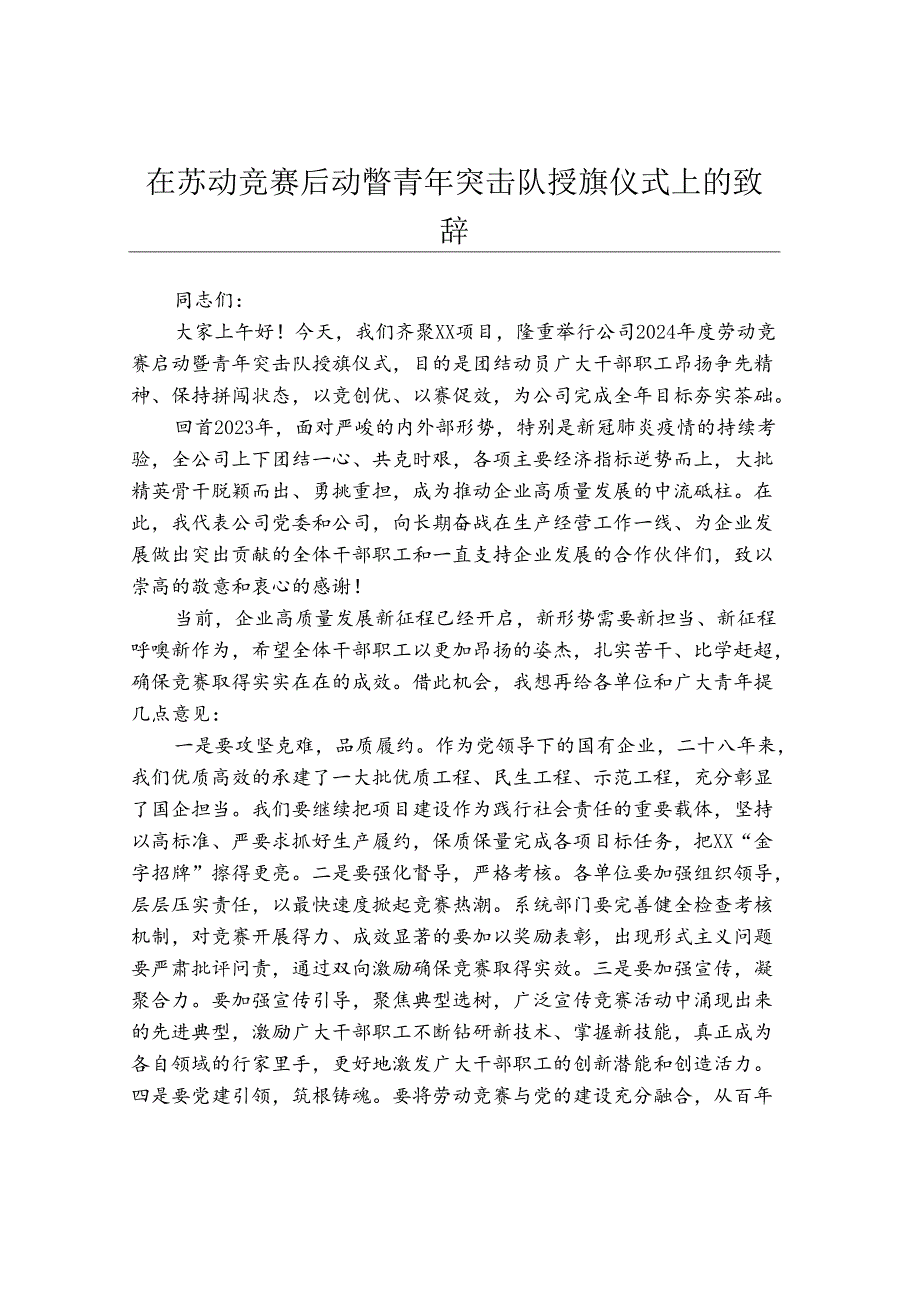 在苏动竞赛后动暨青年突击队授旗仪式上的致辞

同志们：

大家上午好！今天，我们齐聚XX项目，隆重举行公司2024年度劳动竞赛启动暨青年突击队授旗仪式，目的是团结动员广大干部职工昂扬争先精神、保持拼闯状态，以竞创优、以赛促效，为公司完成全年目标夯实茶础。

回首2023年，面对严峻的内外部形势，特别是新冠肺炎疫情的持续考验，全公司上下团结一心、共克时艰，各项主要经济指标逆势而上，大批精英骨干脱颖而出、勇挑重担，成为推动企业高质量发展的中流砥柱。在此，我代表公司党委和公司，向长期奋战在生产经营工作一线、为企业发展做出突出贡献的全体干部职工和一直支持企业发展的合作伙伴们，致以崇高的敬意和衷心的感谢！

当前，企业高质量发展新征程已经开启，新形势需要新担当、新征程呼唤新作为，希望全体干部职工以更加昂扬的姿杰，扎实苦干、比学赶超，确保竞赛取得实实在在的成效。借此机会，我想再给各单位和广大青年提几点意见：

一是要攻坚克难，品质履约。作为党领导下的国有企业，二十八年来，我们优质高效的承建了一大批优质工程、民生工程、示范工程，充分彰显了国企担当。我们要继续把项目建设作为践行社会责任的重要载体，坚持以高标准、严要求抓好生产履约，保质保量完成各项目标任务，把XX“金字招牌”擦得更亮。二是要强化督导，严格考核。各单位要加强组织领导，层层压实责任，以最快速度掀起竞赛热潮。系统部门要完善健全检查考核机制，对竞赛开展得力、成效显著的要加以奖励表彰，出现形式主义问题要严肃批评问责，通过双向激励确保竞赛取得实效。三是要加强宣传，凝聚合力。要加强宣传引导，聚焦典型选树，广泛宣传竞赛活动中涌现出来的先进典型，激励广大干部职工不断钻研新技术、掌握新技能，真正成为各自领域的行家里手，更好地激发广大干部职工的创新潜能和创造活力。四是要党建引领，筑根铸魂。要将劳动竞赛与党的建设充分融合，从百年